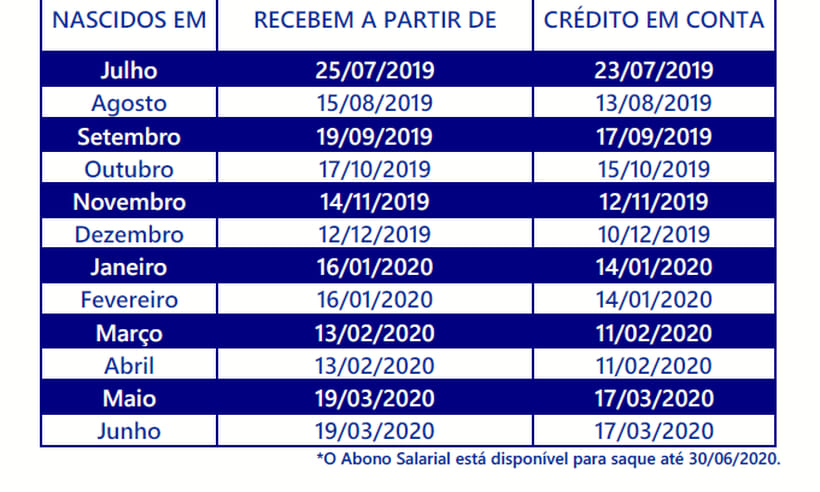 | NASCIDOS EM | RECEBEM A PARTIR DE | CRÉDITO EM CONTA |
|---|---|---|
| Julho | 25/07/2019 | 23/07/2019 |
| Agosto | 15/08/2019 | 13/08/2019 |
| Setembro | 19/09/2019 | 17/09/2019 |
| Outubro | 17/10/2019 | 15/10/2019 |
| Novembro | 14/11/2019 | 12/11/2019 |
| Dezembro | 12/12/2019 | 10/12/2019 |
| Janeiro | 16/01/2020 | 14/01/2020 |
| Fevereiro | 16/01/2020 | 14/01/2020 |
| Março | 13/02/2020 | 11/02/2020 |
| Abril | 13/02/2020 | 11/02/2020 |
| Maio | 19/03/2020 | 17/03/2020 |
| Junho | 19/03/2020 | 17/03/2020 |

*O Abono Salarial está disponível para saque até 30/06/2020.